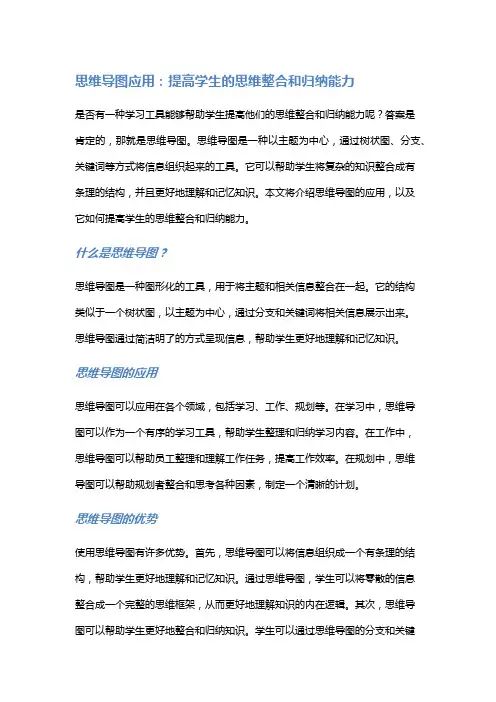 思维导图应用：提高学生的思维整合和归纳能力

是否有一种学习工具能够帮助学生提高他们的思维整合和归纳能力呢？答案是肯定的，那就是思维导图。思维导图是一种以主题为中心，通过树状图、分支、关键词等方式将信息组织起来的工具。它可以帮助学生将复杂的知识整合成有条理的结构，并且更好地理解和记忆知识。本文将介绍思维导图的应用，以及它如何提高学生的思维整合和归纳能力。

什么是思维导图？

思维导图是一种图形化的工具，用于将主题和相关信息整合在一起。它的结构类似于一个树状图，以主题为中心，通过分支和关键词将相关信息展示出来。思维导图通过简洁明了的方式呈现信息，帮助学生更好地理解和记忆知识。

思维导图的应用

思维导图可以应用在各个领域，包括学习、工作、规划等。在学习中，思维导图可以作为一个有序的学习工具，帮助学生整理和归纳学习内容。在工作中，思维导图可以帮助员工整理和理解工作任务，提高工作效率。在规划中，思维导图可以帮助规划者整合和思考各种因素，制定一个清晰的计划。

思维导图的优势

使用思维导图有许多优势。首先，思维导图可以将信息组织成一个有条理的结构，帮助学生更好地理解和记忆知识。通过思维导图，学生可以将零散的信息整合成一个完整的思维框架，从而更好地理解知识的内在逻辑。其次，思维导图可以帮助学生更好地整合和归纳知识。学生可以通过思维导图的分支和关键